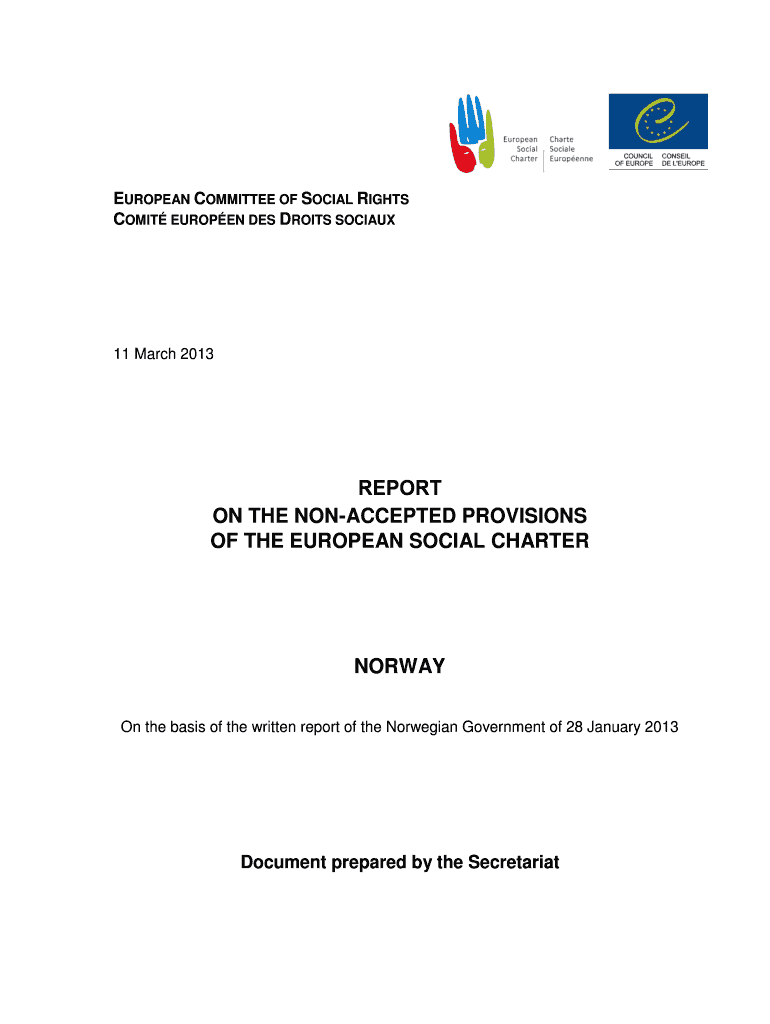 European Social Charter
Charte Sociale Européenne

COUNCIL OF EUROPE
CONSEIL DE L'EUROPE

EUROPEAN COMMITTEE OF SOCIAL RIGHTS
COMITÉ EUROPÉEN DES DROITS SOCIAUX

11 March 2013

REPORT
ON THE NON-ACCEPTED PROVISIONS
OF THE EUROPEAN SOCIAL CHARTER

NORWAY

On the basis of the written report of the Norwegian Government of 28 January 2013

Document prepared by the Secretariat